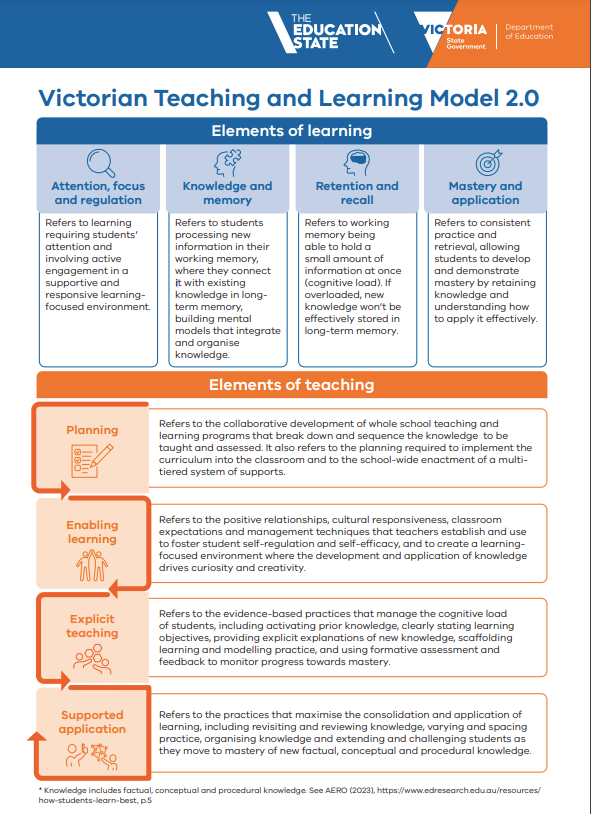 THE EDUCATION STATE

VICTORIA State Government

Department of Education

Victorian Teaching and Learning Model 2.0

Elements of learning

Attention, focus and regulation

Refers to learning requiring students' attention and involving active engagement in a supportive and responsive learning-focused environment.

Knowledge and memory

Refers to students processing new information in their working memory, where they connect it with existing knowledge in long-term memory, building mental models that integrate and organise knowledge.

Retention and recall

Refers to working memory being able to hold a small amount of information at once (cognitive load). If overloaded, new knowledge won't be effectively stored in long-term memory.

Mastery and application

Refers to consistent practice and retrieval, allowing students to develop and demonstrate mastery by retaining knowledge and understanding how to apply it effectively.

Elements of teaching

Planning

Refers to the collaborative development of whole school teaching and learning programs that break down and sequence the knowledge to be taught and assessed. It also refers to the planning required to implement the curriculum into the classroom and to the school-wide enactment of a multi-tiered system of supports.

Enabling learning

Refers to the positive relationships, cultural responsiveness, classroom expectations and management techniques that teachers establish and use to foster student self-regulation and self-efficacy, and to create a learning-focused environment where the development and application of knowledge drives curiosity and creativity.

Explicit teaching

Refers to the evidence-based practices that manage the cognitive load of students, including activating prior knowledge, clearly stating learning objectives, providing explicit explanations of new knowledge, scaffolding learning and modelling practice, and using formative assessment and feedback to monitor progress towards mastery.

Supported application

Refers to the practices that maximise the consolidation and application of learning, including revisiting and reviewing knowledge, varying and spacing practice, organising knowledge and extending and challenging students as they move to mastery of new factual, conceptual and procedural knowledge.

* Knowledge includes factual, conceptual and procedural knowledge. See AERO (2023), https://www.edresearch.edu.au/resources/how-students-learn-best, p.5